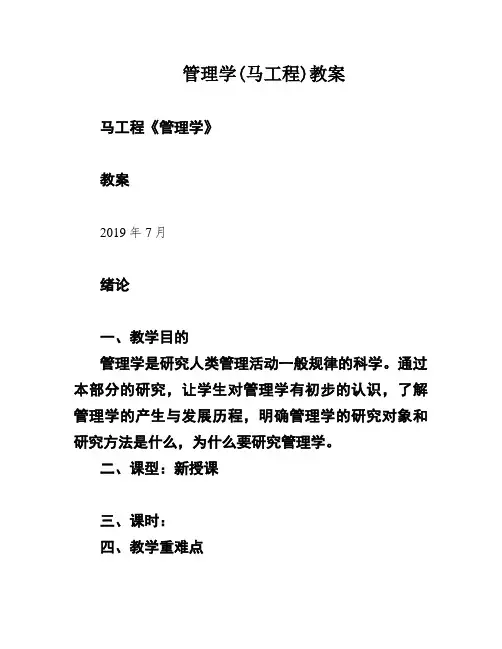 管理学(马工程)教案

马工程《管理学》

教案

2019 年 7 月

绪论

一、教学目的

管理学是研究人类管理活动一般规律的科学。通过本部分的研究，让学生对管理学有初步的认识，了解管理学的产生与发展历程，明确管理学的研究对象和研究方法是什么，为什么要研究管理学。

二、课型：新授课

三、课时：

四、教学重难点